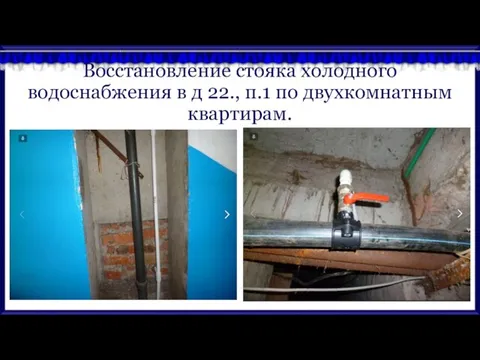 Восстановление стояка холодного водоснабжения в д 22., п.1 по двухкомнатным квартирам.